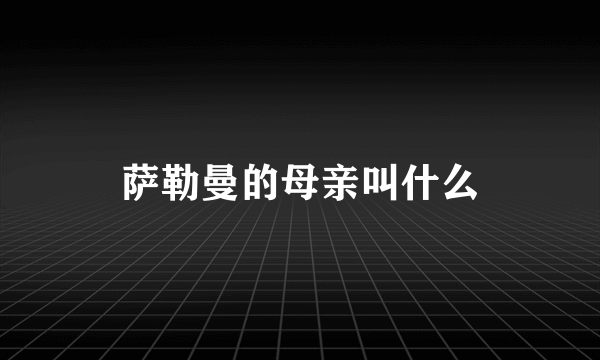 萨勒曼的母亲叫什么